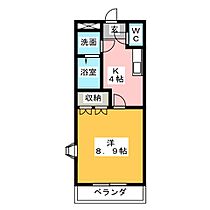 玄
WC
洗面
浴室
K
4帖
収納
洋
8．9帖
ベランダ